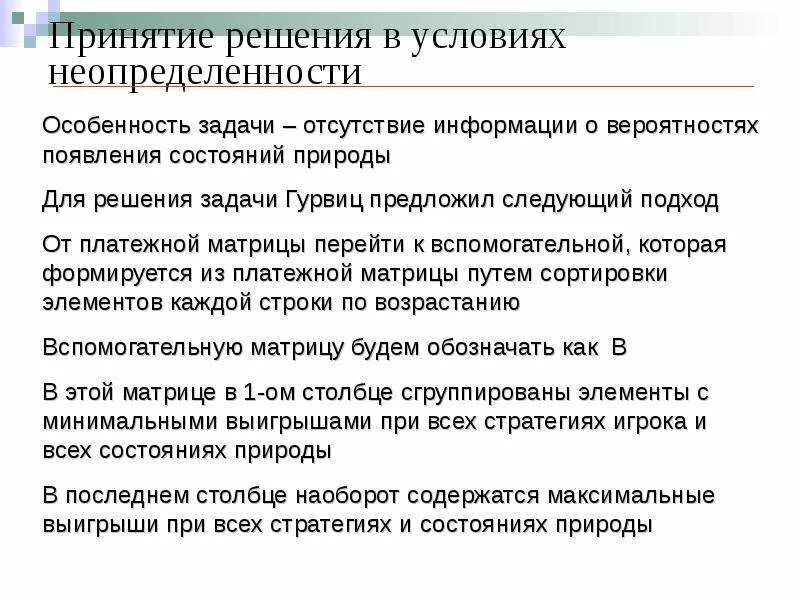 Принятие решения в условиях неопределенности

Особенность задачи – отсутствие информации о вероятностях появления состояний природы

Для решения задачи Гурвиц предложил следующий подход

От платежной матрицы перейти к вспомогательной, которая формируется из платежной матрицы путем сортировки элементов каждой строки по возрастанию

Вспомогательную матрицу будем обозначать как В

В этой матрице в 1-ом столбце сгруппированы элементы с минимальными выигрышами при всех стратегиях игрока и всех состояниях природы

В последнем столбце наоборот содержатся максимальные выигрыши при всех стратегиях и состояниях природы